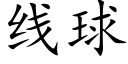 线球